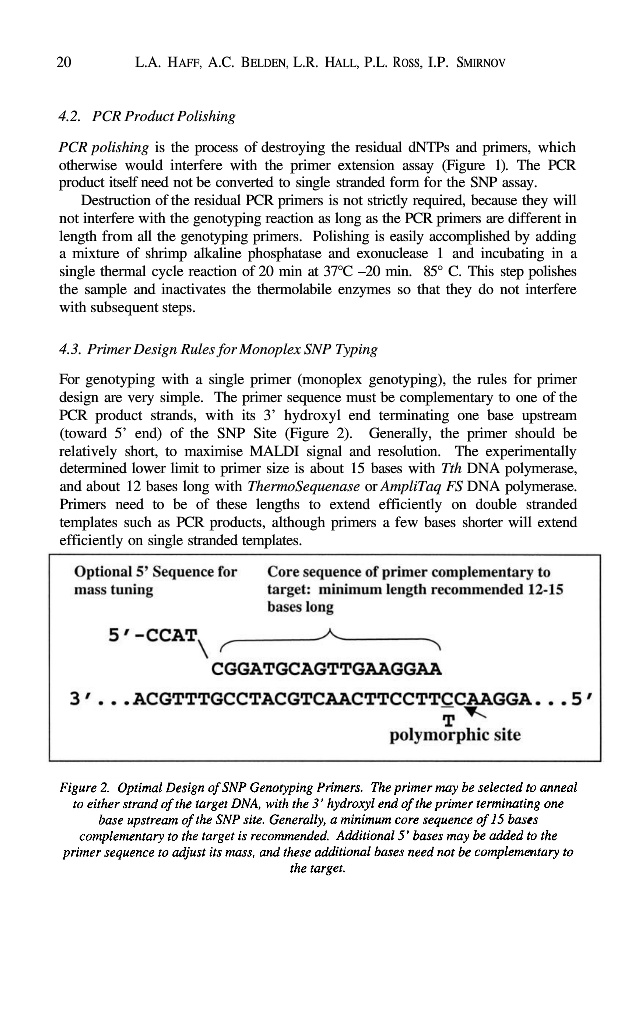 20 L.A. HAFF, A.C. BELDEN, L.R. HALL, P.L. ROSS, I.P. SMIRNOV

4.2. PCR Product Polishing

PCR polishing is the process of destroying the residual dNTPs and primers, which otherwise would interfere with the primer extension assay (Figure 1). The PCR product itself need not be converted to single stranded form for the SNP assay.

Destruction of the residual PCR primers is not strictly required, because they will not interfere with the genotyping reaction as long as the PCR primers are different in length from all the genotyping primers. Polishing is easily accomplished by adding a mixture of shrimp alkaline phosphatase and exonuclease 1 and incubating in a single thermal cycle reaction of 20 min at 37°C –20 min. 85° C. This step polishes the sample and inactivates the thermolabile enzymes so that they do not interfere with subsequent steps.

4.3. Primer Design Rules for Monoplex SNP Typing

For genotyping with a single primer (monoplex genotyping), the rules for primer design are very simple. The primer sequence must be complementary to one of the PCR product strands, with its 3' hydroxyl end terminating one base upstream (toward 5' end) of the SNP Site (Figure 2). Generally, the primer should be relatively short, to maximise MALDI signal and resolution. The experimentally determined lower limit to primer size is about 15 bases with Tth DNA polymerase, and about 12 bases long with ThermoSequenase or AmpliTaq FS DNA polymerase. Primers need to be of these lengths to extend efficiently on double stranded templates such as PCR products, although primers a few bases shorter will extend efficiently on single stranded templates.

Optional 5' Sequence for mass tuning

Core sequence of primer complementary to target: minimum length recommended 12-15 bases long

5'-CCAT

CGGATGCAGTTGAAGGAA

3'...ACGTTTGCCTACGTCAACTTCCTTCCAAGGA...5'

T

polymorphic site

Figure 2. Optimal Design of SNP Genotyping Primers. The primer may be selected to anneal to either strand of the target DNA, with the 3' hydroxyl end of the primer terminating one base upstream of the SNP site. Generally, a minimum core sequence of 15 bases complementary to the target is recommended. Additional 5' bases may be added to the primer sequence to adjust its mass, and these additional bases need not be complementary to the target.